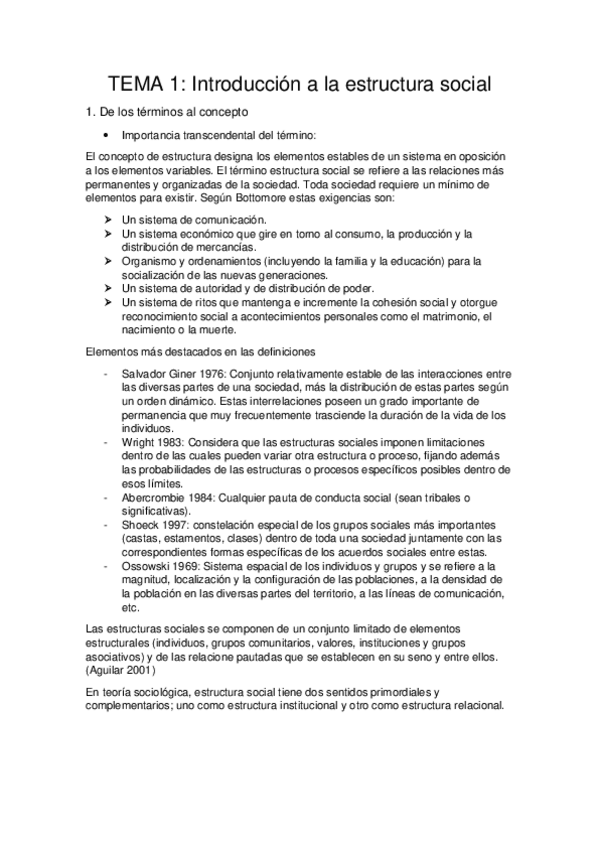 TEMA 1: Introducción a la estructura social

1. De los términos al concepto

• Importancia transcendental del término:

El concepto de estructura designa los elementos estables de un sistema en oposición a los elementos variables. El término estructura social se refiere a las relaciones más permanentes y organizadas de la sociedad. Toda sociedad requiere un mínimo de elementos para existir. Según Bottomore estas exigencias son:

➤ Un sistema de comunicación.
➤ Un sistema económico que gire en torno al consumo, la producción y la distribución de mercancías.
➤ Organismo y ordenamientos (incluyendo la familia y la educación) para la socialización de las nuevas generaciones.
➤ Un sistema de autoridad y de distribución de poder.
➤ Un sistema de ritos que mantenga e incremente la cohesión social y otorgue reconocimiento social a acontecimientos personales como el matrimonio, el nacimiento o la muerte.

Elementos más destacados en las definiciones

- Salvador Giner 1976: Conjunto relativamente estable de las interacciones entre las diversas partes de una sociedad, más la distribución de estas partes según un orden dinámico. Estas interrelaciones poseen un grado importante de permanencia que muy frecuentemente trasciende la duración de la vida de los individuos.
- Wright 1983: Considera que las estructuras sociales imponen limitaciones dentro de las cuales pueden variar otra estructura o proceso, fijando además las probabilidades de las estructuras o procesos específicos posibles dentro de esos límites.
- Abercrombie 1984: Cualquier pauta de conducta social (sean tribales o significativas).
- Shoeck 1997: constelación especial de los grupos sociales más importantes (castas, estamentos, clases) dentro de toda una sociedad juntamente con las correspondientes formas específicas de los acuerdos sociales entre estas.
- Ossowski 1969: Sistema espacial de los individuos y grupos y se refiere a la magnitud, localización y la configuración de las poblaciones, a la densidad de la población en las diversas partes del territorio, a las líneas de comunicación, etc.

Las estructuras sociales se componen de un conjunto limitado de elementos estructurales (individuos, grupos comunitarios, valores, instituciones y grupos asociativos) y de las relacione pautadas que se establecen en su seno y entre ellos. (Aguilar 2001)

En teoría sociológica, estructura social tiene dos sentidos primordiales y complementarios; uno como estructura institucional y otro como estructura relacional.